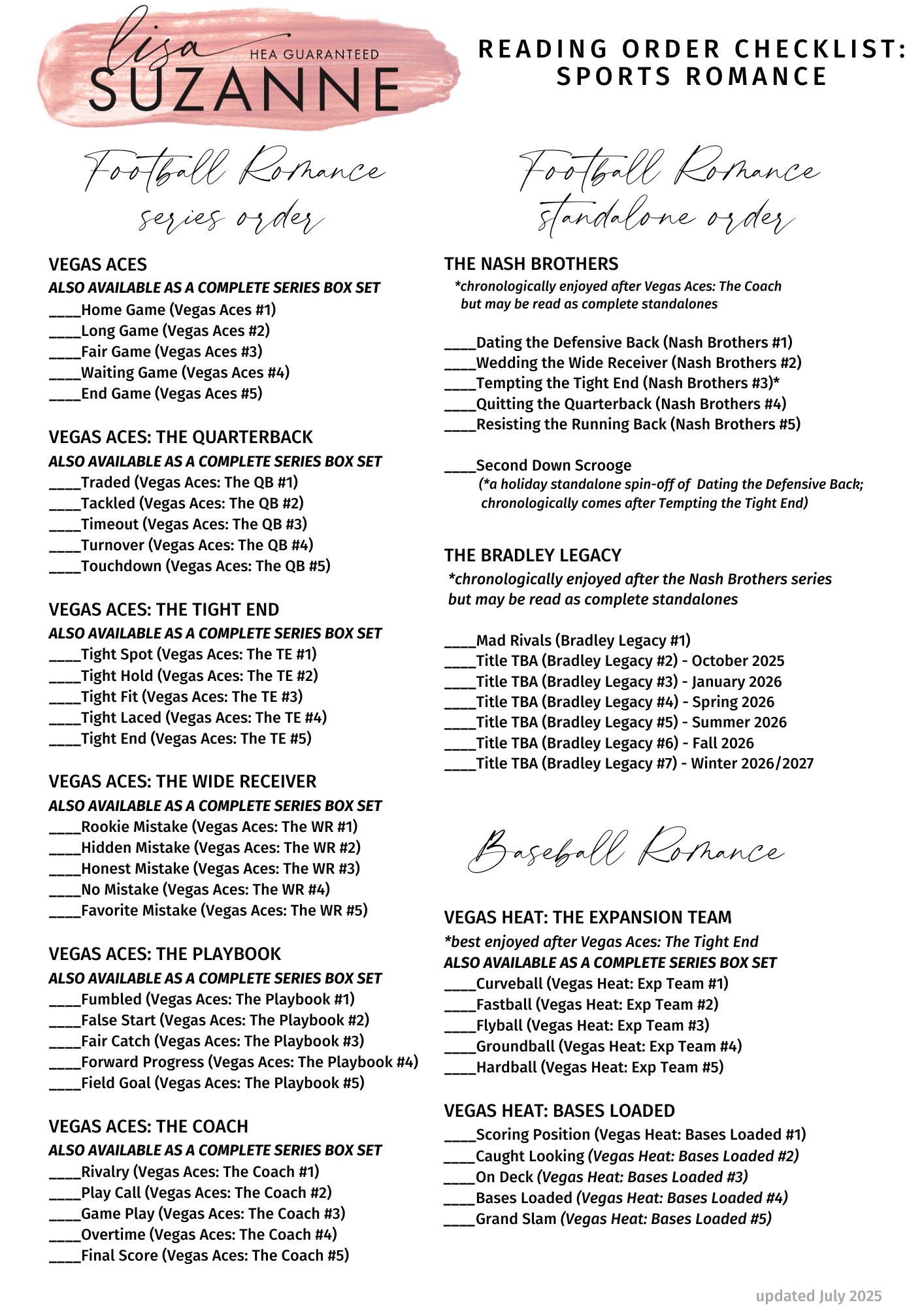 lisa HEA GUARANTEED SUZANNE

READING ORDER CHECKLIST: SPORTS ROMANCE

Football Romance series order

VEGAS ACES
ALSO AVAILABLE AS A COMPLETE SERIES BOX SET
____Home Game (Vegas Aces #1)
____Long Game (Vegas Aces #2)
____Fair Game (Vegas Aces #3)
____Waiting Game (Vegas Aces #4)
____End Game (Vegas Aces #5)

VEGAS ACES: THE QUARTERBACK
ALSO AVAILABLE AS A COMPLETE SERIES BOX SET
____Traded (Vegas Aces: The QB #1)
____Tackled (Vegas Aces: The QB #2)
____Timeout (Vegas Aces: The QB #3)
____Turnover (Vegas Aces: The QB #4)
____Touchdown (Vegas Aces: The QB #5)

VEGAS ACES: THE TIGHT END
ALSO AVAILABLE AS A COMPLETE SERIES BOX SET
____Tight Spot (Vegas Aces: The TE #1)
____Tight Hold (Vegas Aces: The TE #2)
____Tight Fit (Vegas Aces: The TE #3)
____Tight Laced (Vegas Aces: The TE #4)
____Tight End (Vegas Aces: The TE #5)

VEGAS ACES: THE WIDE RECEIVER
ALSO AVAILABLE AS A COMPLETE SERIES BOX SET
____Rookie Mistake (Vegas Aces: The WR #1)
____Hidden Mistake (Vegas Aces: The WR #2)
____Honest Mistake (Vegas Aces: The WR #3)
____No Mistake (Vegas Aces: The WR #4)
____Favorite Mistake (Vegas Aces: The WR #5)

VEGAS ACES: THE PLAYBOOK
ALSO AVAILABLE AS A COMPLETE SERIES BOX SET
____Fumbled (Vegas Aces: The Playbook #1)
____False Start (Vegas Aces: The Playbook #2)
____Fair Catch (Vegas Aces: The Playbook #3)
____Forward Progress (Vegas Aces: The Playbook #4)
____Field Goal (Vegas Aces: The Playbook #5)

VEGAS ACES: THE COACH
ALSO AVAILABLE AS A COMPLETE SERIES BOX SET
____Rivalry (Vegas Aces: The Coach #1)
____Play Call (Vegas Aces: The Coach #2)
____Game Play (Vegas Aces: The Coach #3)
____Overtime (Vegas Aces: The Coach #4)
____Final Score (Vegas Aces: The Coach #5)

Football Romance standalone order

THE NASH BROTHERS
*chronologically enjoyed after Vegas Aces: The Coach but may be read as complete standalones

____Dating the Defensive Back (Nash Brothers #1)
____Wedding the Wide Receiver (Nash Brothers #2)
____Tempting the Tight End (Nash Brothers #3)*
____Quitting the Quarterback (Nash Brothers #4)
____Resisting the Running Back (Nash Brothers #5)

____Second Down Scrooge
(*a holiday standalone spin-off of Dating the Defensive Back; chronologically comes after Tempting the Tight End)

THE BRADLEY LEGACY
*chronologically enjoyed after the Nash Brothers series but may be read as complete standalones

____Mad Rivals (Bradley Legacy #1)
____Title TBA (Bradley Legacy #2) - October 2025
____Title TBA (Bradley Legacy #3) - January 2026
____Title TBA (Bradley Legacy #4) - Spring 2026
____Title TBA (Bradley Legacy #5) - Summer 2026
____Title TBA (Bradley Legacy #6) - Fall 2026
____Title TBA (Bradley Legacy #7) - Winter 2026/2027

Baseball Romance

VEGAS HEAT: THE EXPANSION TEAM
*best enjoyed after Vegas Aces: The Tight End
ALSO AVAILABLE AS A COMPLETE SERIES BOX SET
____Curveball (Vegas Heat: Exp Team #1)
____Fastball (Vegas Heat: Exp Team #2)
____Flyball (Vegas Heat: Exp Team #3)
____Groundball (Vegas Heat: Exp Team #4)
____Hardball (Vegas Heat: Exp Team #5)

VEGAS HEAT: BASES LOADED
____Scoring Position (Vegas Heat: Bases Loaded #1)
____Caught Looking (Vegas Heat: Bases Loaded #2)
____On Deck (Vegas Heat: Bases Loaded #3)
____Bases Loaded (Vegas Heat: Bases Loaded #4)
____Grand Slam (Vegas Heat: Bases Loaded #5)

updated July 2025